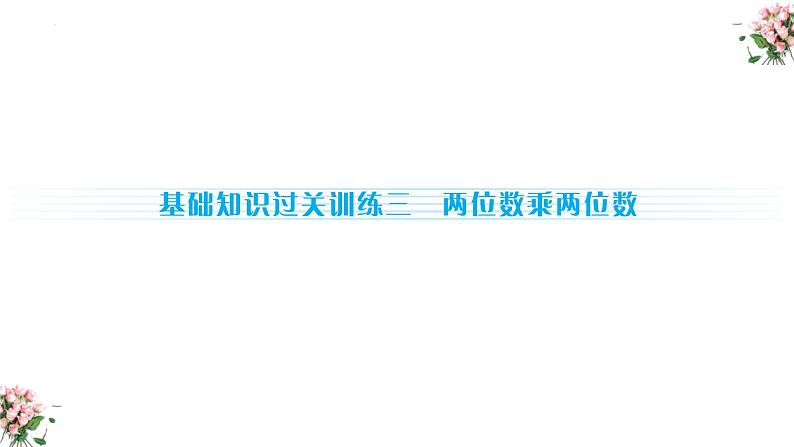 基础知识过关训练三　两位数乘两位数